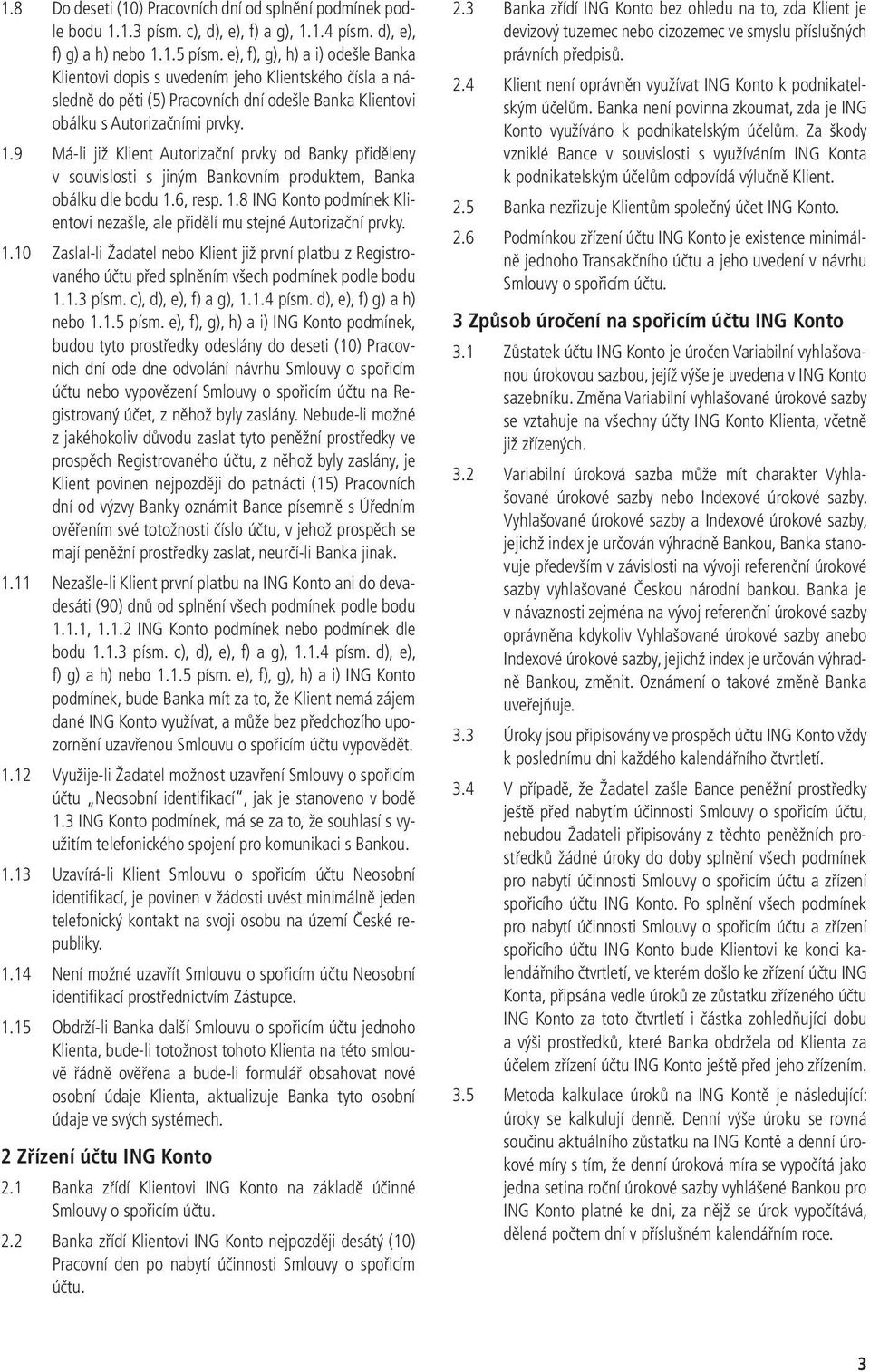 1.8 Do deseti (10) Pracovních dní od splnění podmínek podle bodu 1.1.3 písm. c), d), e), f) a g), 1.1.4 písm. d), e), f) g) a h) nebo 1.1.5 písm. e), f), g), h) a i) odešle Banka Klientovi dopis s uvedením jeho Klientského čísla a následně do pěti (5) Pracovních dní odešle Banka Klientovi obálku s Autorizačními prvky.

1.9 Má-li již Klient Autorizační prvky od Banky přiděleny v souvislosti s jiným Bankovním produktem, Banka obálku dle bodu 1.6, resp. 1.8 ING Konto podmínek Klientovi nezašle, ale přidělí mu stejné Autorizační prvky.

1.10 Zaslal-li Žadatel nebo Klient již první platbu z Registrovaného účtu před splněním všech podmínek podle bodu 1.1.3 písm. c), d), e), f) a g), 1.1.4 písm. d), e), f) g) a h) nebo 1.1.5 písm. e), f), g), h) a i) ING Konto podmínek, budou tyto prostředky odeslány do deseti (10) Pracovních dní ode dne odvolání návrhu Smlouvy o spořicím účtu nebo vypovězení Smlouvy o spořicím účtu na Registrovaný účet, z něhož byly zaslány. Nebude-li možné z jakéhokoliv důvodu zaslat tyto peněžní prostředky ve prospěch Registrovaného účtu, z něhož byly zaslány, je Klient povinen nejpozději do patnácti (15) Pracovních dní od výzvy Banky oznámit Bance písemně s Úředním ověřením své totožnosti číslo účtu, v jehož prospěch se mají peněžní prostředky zaslat, neurčí-li Banka jinak.

1.11 Nezašle-li Klient první platbu na ING Konto ani do devadesáti (90) dnů od splnění všech podmínek podle bodu 1.1.1, 1.1.2 ING Konto podmínek nebo podmínek dle bodu 1.1.3 písm. c), d), e), f) a g), 1.1.4 písm. d), e), f) g) a h) nebo 1.1.5 písm. e), f), g), h) a i) ING Konto podmínek, bude Banka mít za to, že Klient nemá zájem dané ING Konto využívat, a může bez předchozího upozornění uzavřenou Smlouvu o spořicím účtu vypovědět.

1.12 Využije-li Žadatel možnost uzavření Smlouvy o spořicím účtu „Neosobní identifikací“, jak je stanoveno v bodě 1.3 ING Konto podmínek, má se za to, že souhlasí s využitím telefonického spojení pro komunikaci s Bankou.

1.13 Uzavírá-li Klient Smlouvu o spořicím účtu Neosobní identifikací, je povinen v žádosti uvést minimálně jeden telefonický kontakt na svoji osobu na území České republiky.

1.14 Není možné uzavřít Smlouvu o spořicím účtu Neosobní identifikací prostřednictvím Zástupce.

1.15 Obdrží-li Banka další Smlouvu o spořicím účtu jednoho Klienta, bude-li totožnost tohoto Klienta na této smlouvě řádně ověřena a bude-li formulář obsahovat nové osobní údaje Klienta, aktualizuje Banka tyto osobní údaje ve svých systémech.

2 Zřízení účtu ING Konto

2.1 Banka zřídí Klientovi ING Konto na základě účinné Smlouvy o spořicím účtu.

2.2 Banka zřídí Klientovi ING Konto nejpozději desátý (10) Pracovní den po nabytí účinnosti Smlouvy o spořicím účtu.

2.3 Banka zřídí ING Konto bez ohledu na to, zda Klient je devizový tuzemec nebo cizozemec ve smyslu příslušných právních předpisů.

2.4 Klient není oprávněn využívat ING Konto k podnikatelským účelům. Banka není povinna zkoumat, zda je ING Konto využíváno k podnikatelským účelům. Za škody vzniklé Bance v souvislosti s využíváním ING Konta k podnikatelským účelům odpovídá výlučně Klient.

2.5 Banka nezřizuje Klientům společný účet ING Konto.

2.6 Podmínkou zřízení účtu ING Konto je existence minimálně jednoho Transakčního účtu a jeho uvedení v návrhu Smlouvy o spořicím účtu.

3 Způsob úročení na spořicím účtu ING Konto

3.1 Zůstatek účtu ING Konto je úročen Variabilní vyhlašovanou úrokovou sazbou, jejíž výše je uvedena v ING Konto sazebníku. Změna Variabilní vyhlašované úrokové sazby se vztahuje na všechny účty ING Konto Klienta, včetně již zřízených.

3.2 Variabilní úroková sazba může mít charakter Vyhlašované úrokové sazby nebo Indexové úrokové sazby. Vyhlašované úrokové sazby a Indexové úrokové sazby, jejichž index je určován výhradně Bankou, Banka stanovuje především v závislosti na vývoji referenční úrokové sazby vyhlašované Českou národní bankou. Banka je v návaznosti zejména na vývoj referenční úrokové sazby oprávněna kdykoliv Vyhlašované úrokové sazby anebo Indexové úrokové sazby, jejichž index je určován výhradně Bankou, změnit. Oznámení o takové změně Banka uveřejňuje.

3.3 Úroky jsou připisovány ve prospěch účtu ING Konto vždy k poslednímu dni každého kalendářního čtvrtletí.

3.4 V případě, že Žadatel zašle Bance peněžní prostředky ještě před nabytím účinnosti Smlouvy o spořicím účtu, nebudou Žadateli připisovány z těchto peněžních prostředků žádné úroky do doby splnění všech podmínek pro nabytí účinnosti Smlouvy o spořicím účtu a zřízení spořicího účtu ING Konto. Po splnění všech podmínek pro nabytí účinnosti Smlouvy o spořicím účtu a zřízení spořicího účtu ING Konto bude Klientovi ke konci kalendářního čtvrtletí, ve kterém došlo ke zřízení účtu ING Konta, připsána vedle úroků ze zůstatku zřízeného účtu ING Konto za toto čtvrtletí i částka zohledňující dobu a výši prostředků, které Banka obdržela od Klienta za účelem zřízení účtu ING Konto ještě před jeho zřízením.

3.5 Metoda kalkulace úroků na ING Kontě je následující: úroky se kalkulují denně. Denní výše úroku se rovná součinu aktuálního zůstatku na ING Kontě a denní úrokové míry s tím, že denní úroková míra se vypočítá jako jedna setina roční úrokové sazby vyhlášené Bankou pro ING Konto platné ke dni, za nějž se úrok vypočítává, dělená počtem dní v příslušném kalendářním roce.

3